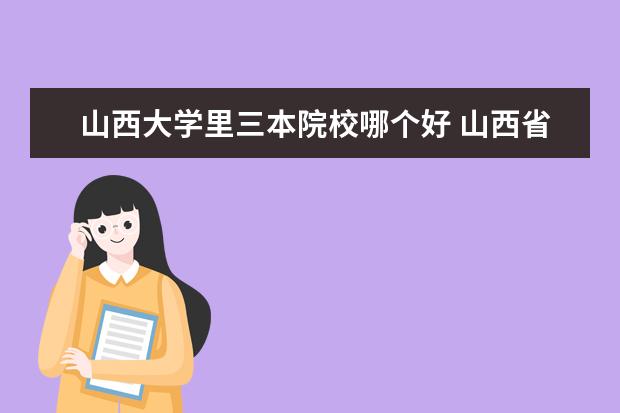 山西大学里三本院校哪个好 山西省